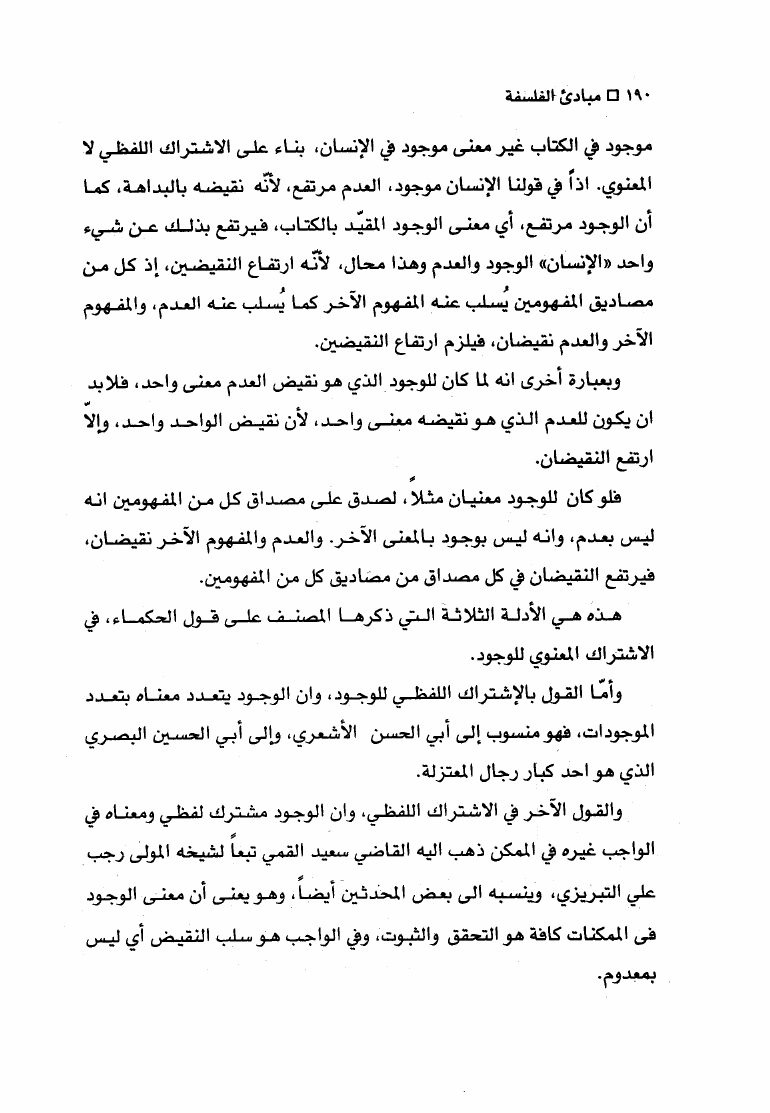 ١٩٠ □ مبادئ الفلسفة

موجود في الكتاب غير معنى موجود في الإنسان، بناء على الاشتراك اللفظي لا المعنوي. اذاً في قولنا الإنسان موجود، العدم مرتفع، لأنّه نقيضه بالبداهة، كما أن الوجود مرتفع، أي معنى الوجود المقيّد بالكتاب، فيرتفع بذلك عن شيء واحد «الإنسان» الوجود والعدم وهذا محال، لأنّه ارتفاع النقيضين، إذ كل من مصاديق المفهومين يُسلب عنه المفهوم الآخر كما يُسلب عنه العدم، والمفهوم الآخر والعدم نقيضان، فيلزم ارتفاع النقيضين.

وبعبارة أخرى انه لما كان للوجود الذي هو نقيض العدم معنى واحد، فلابد ان يكون للعدم الذي هو نقيضه معنى واحد، لأن نقيض الواحد واحد، وإلاّ ارتفع النقيضان.

فلو كان للوجود معنيان مثلاً، لصدق على مصداق كل من المفهومين انه ليس بعدم، وانه ليس بوجود بالمعنى الآخر. والعدم والمفهوم الآخر نقيضان، فيرتفع النقيضان في كل مصداق من مصاديق كل من المفهومين.

هذه هي الأدلة الثلاثة التي ذكرها المصنف على قول الحكماء، في الاشتراك المعنوي للوجود.

وأمّا القول بالإشتراك اللفظي للوجود، وان الوجود يتعدد معناه بتعدد الموجودات، فهو منسوب إلى أبي الحسن الأشعري، وإلى أبي الحسين البصري الذي هو احد كبار رجال المعتزلة.

والقول الآخر في الاشتراك اللفظي، وان الوجود مشترك لفظي ومعناه في الواجب غيره في الممكن ذهب اليه القاضي سعيد القمي تبعاً لشيخه المولى رجب علي التبريزي، وينسبه الى بعض المحدثين أيضاً، وهو يعنى أن معنى الوجود فى الممكنات كافة هو التحقق والثبوت، وفي الواجب هو سلب النقيض أي ليس بمعدوم.